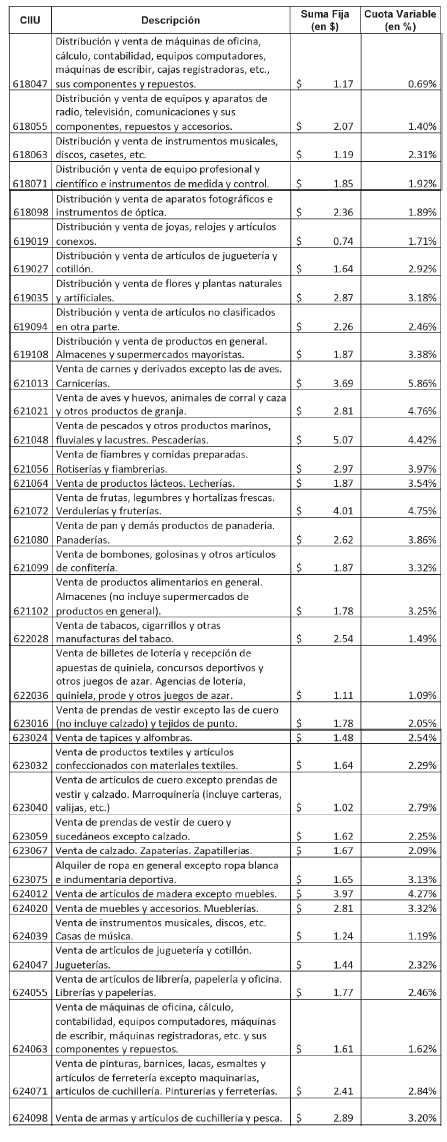 | CIIU | Descripción | Suma Fija (en $) | Cuota Variable (en %) |
|---|---|---|---|
| 618047 | Distribución y venta de máquinas de oficina, cálculo, contabilidad, equipos computadores, máquinas de escribir, cajas registradoras, etc., sus componentes y repuestos. | $ 1.17 | 0.69% |
| 618055 | Distribución y venta de equipos y aparatos de radio, televisión, comunicaciones y sus componentes, repuestos y accesorios. | $ 2.07 | 1.40% |
| 618063 | Distribución y venta de instrumentos musicales, discos, casetes, etc. | $ 1.19 | 2.31% |
| 618071 | Distribución y venta de equipo profesional y científico e instrumentos de medida y control. | $ 1.85 | 1.92% |
| 618098 | Distribución y venta de aparatos fotográficos e instrumentos de óptica. | $ 2.36 | 1.89% |
| 619019 | Distribución y venta de joyas, relojes y artículos conexos. | $ 0.74 | 1.71% |
| 619027 | Distribución y venta de artículos de juguetería y cotillón. | $ 1.64 | 2.92% |
| 619035 | Distribución y venta de flores y plantas naturales y artificiales. | $ 2.87 | 3.18% |
| 619094 | Distribución y venta de artículos no clasificados en otra parte. | $ 2.26 | 2.46% |
| 619108 | Distribución y venta de productos en general. Almacenes y supermercados mayoristas. | $ 1.87 | 3.38% |
| 621013 | Venta de carnes y derivados excepto las de aves. Carnicerías. | $ 3.69 | 5.86% |
| 621021 | Venta de aves y huevos, animales de corral y caza y otros productos de granja. | $ 2.81 | 4.76% |
| 621048 | Venta de pescados y otros productos marinos, fluviales y lacustres. Pescaderías. | $ 5.07 | 4.42% |
| 621056 | Venta de fiambres y comidas preparadas. Rotiserías y fiambrerías. | $ 2.97 | 3.97% |
| 621064 | Venta de productos lácteos. Lecherías. | $ 1.87 | 3.54% |
| 621072 | Venta de frutas, legumbres y hortalizas frescas. Verdulerías y fruterías. | $ 4.01 | 4.75% |
| 621080 | Venta de pan y demás productos de panadería. Panaderías. | $ 2.62 | 3.86% |
| 621099 | Venta de bombones, golosinas y otros artículos de confitería. | $ 1.87 | 3.32% |
| 621102 | Venta de productos alimentarios en general. Almacenes (no incluye supermercados de productos en general). | $ 1.78 | 3.25% |
| 622028 | Venta de tabacos, cigarrillos y otras manufacturas del tabaco. | $ 2.54 | 1.49% |
| 622036 | Venta de billetes de lotería y recepción de apuestas de quiniela, concursos deportivos y otros juegos de azar. Agencias de lotería, quiniela, prode y otros juegos de azar. | $ 1.11 | 1.09% |
| 623016 | Venta de prendas de vestir excepto las de cuero (no incluye calzado) y tejidos de punto. | $ 1.78 | 2.05% |
| 623024 | Venta de tapices y alfombras. | $ 1.48 | 2.54% |
| 623032 | Venta de productos textiles y artículos confeccionados con materiales textiles. | $ 1.64 | 2.29% |
| 623040 | Venta de artículos de cuero excepto prendas de vestir y calzado. Marroquinería (incluye carteras, valijas, etc.) | $ 1.02 | 2.79% |
| 623059 | Venta de prendas de vestir de cuero y sucedáneos excepto calzado. | $ 1.62 | 2.25% |
| 623067 | Venta de calzado. Zapaterías. Zapatillerías. | $ 1.67 | 2.09% |
| 623075 | Alquiler de ropa en general excepto ropa blanca e indumentaria deportiva. | $ 1.65 | 3.13% |
| 624012 | Venta de artículos de madera excepto muebles. | $ 3.97 | 4.27% |
| 624020 | Venta de muebles y accesorios. Mueblerías. | $ 2.81 | 3.32% |
| 624039 | Venta de instrumentos musicales, discos, etc. Casas de música. | $ 1.24 | 1.19% |
| 624047 | Venta de artículos de juguetería y cotillón. Jugueterías. | $ 1.44 | 2.32% |
| 624055 | Venta de artículos de librería, papelería y oficina. Librerías y papelerías. | $ 1.77 | 2.46% |
| 624063 | Venta de máquinas de oficina, cálculo, contabilidad, equipos computadores, máquinas de escribir, máquinas registradoras, etc. y sus componentes y repuestos. | $ 1.61 | 1.62% |
| 624071 | Venta de pinturas, barnices, lacas, esmaltes y artículos de ferretería excepto maquinarias, artículos de cuchillería. Pinturerías y ferreterías. | $ 2.41 | 2.84% |
| 624098 | Venta de armas y artículos de cuchillería y pesca. | $ 2.89 | 3.20% |